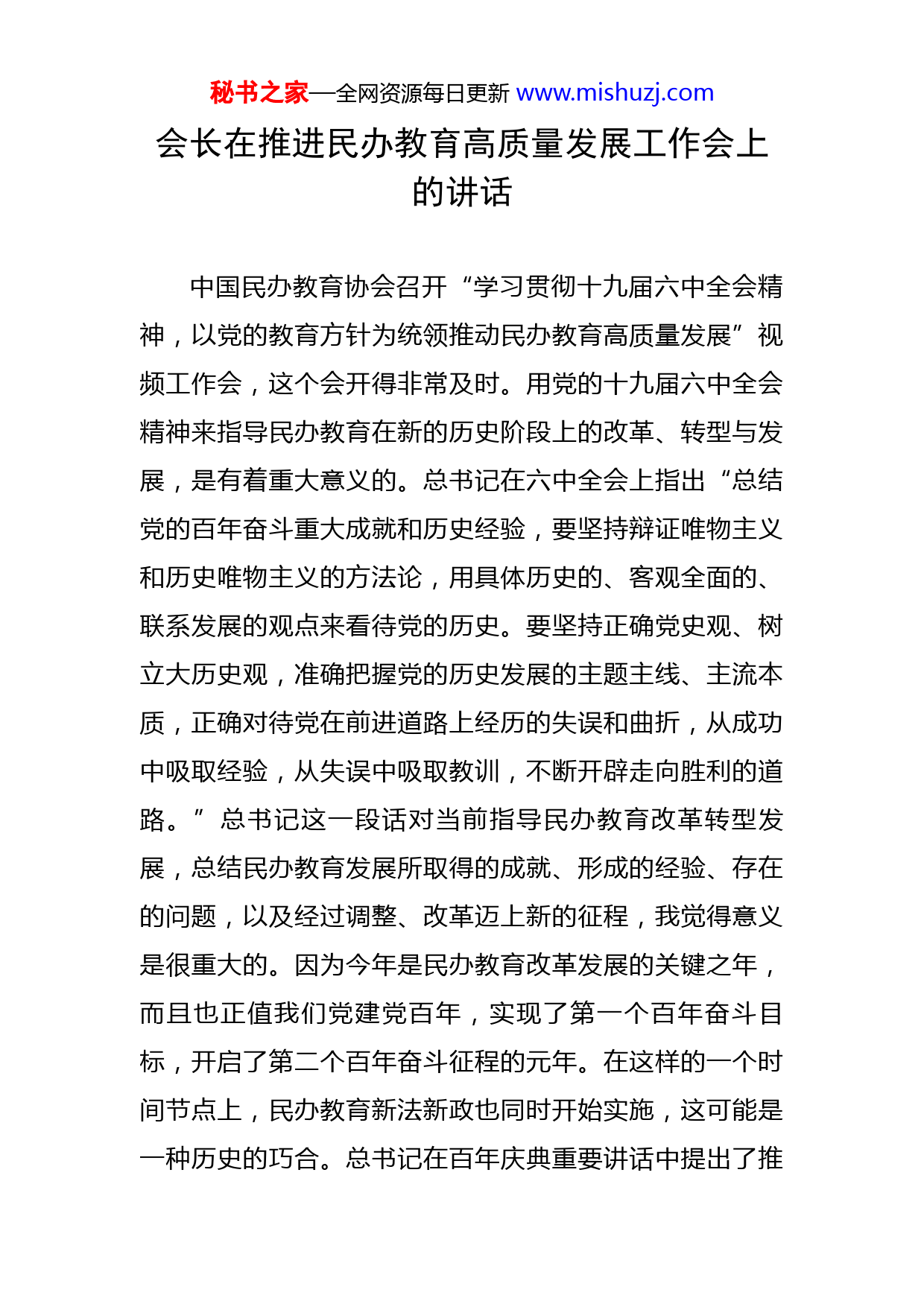 秘书之家—全网资源每日更新 www.mishuzj.com

会长在推进民办教育高质量发展工作会上的讲话

中国民办教育协会召开“学习贯彻十九届六中全会精神，以党的教育方针为统领推动民办教育高质量发展”视频工作会，这个会开得非常及时。用党的十九届六中全会精神来指导民办教育在新的历史阶段上的改革、转型与发展，是有着重大意义的。总书记在六中全会上指出“总结党的百年奋斗重大成就和历史经验，要坚持辩证唯物主义和历史唯物主义的方法论，用具体历史的、客观全面的、联系发展的观点来看待党的历史。要坚持正确党史观、树立大历史观，准确把握党的历史发展的主题主线、主流本质，正确对待党在前进道路上经历的失误和曲折，从成功中吸取经验，从失误中吸取教训，不断开辟走向胜利的道路。”总书记这一段话对当前指导民办教育改革转型发展，总结民办教育发展所取得的成就、形成的经验、存在的问题，以及经过调整、改革迈上新的征程，我觉得意义是很重大的。因为今年是民办教育改革发展的关键之年，而且也正值我们党建党百年，实现了第一个百年奋斗目标，开启了第二个百年奋斗征程的元年。在这样的一个时间节点上，民办教育新法新政也同时开始实施，这可能是一种历史的巧合。总书记在百年庆典重要讲话中提出了推